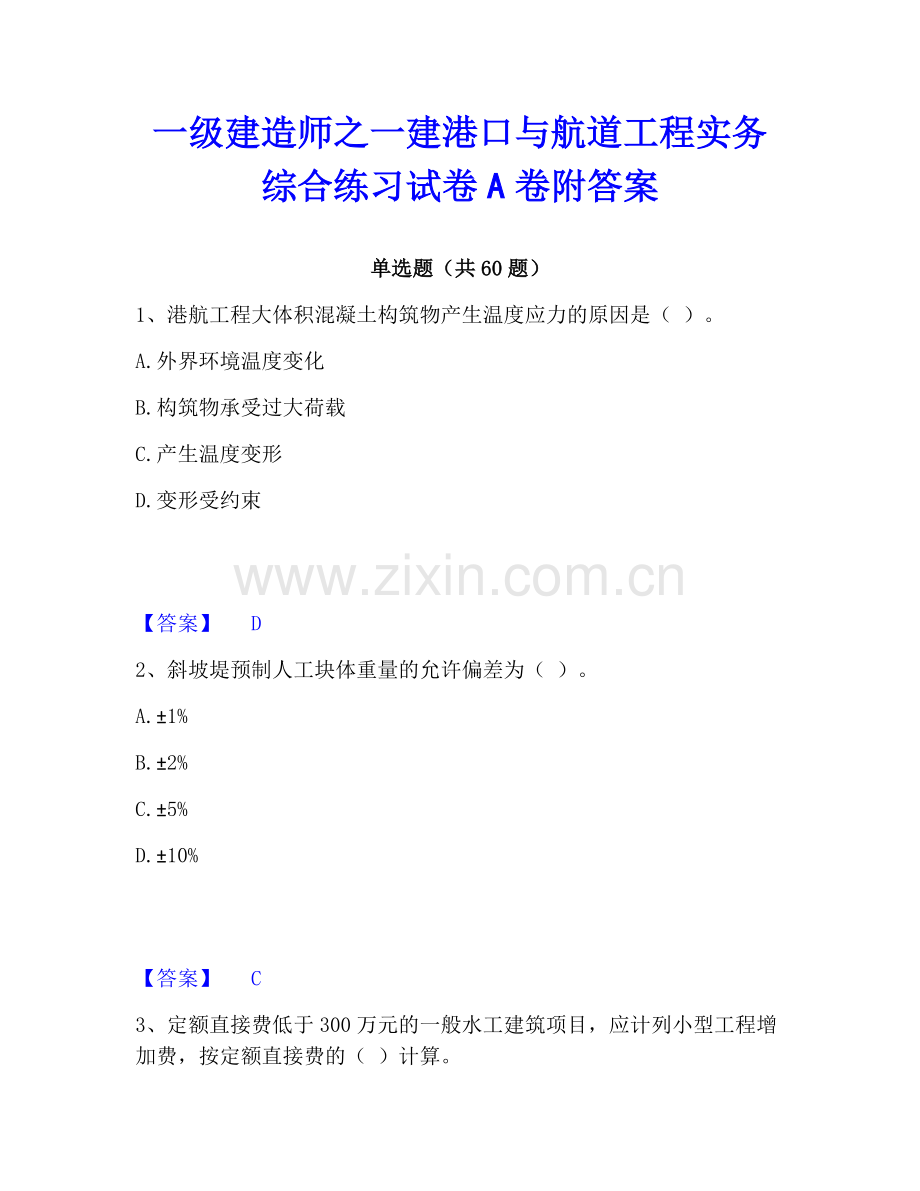 一级建造师之一建港口与航道工程实务综合练习试卷 A 卷附答案

单选题（共 60 题）

1、港航工程大体积混凝土构筑物产生温度应力的原因是（ ）。

A.外界环境温度变化

B.构筑物承受过大荷载

C.产生温度变形

D.变形受约束

www.zixin.com.cn

【答案】 D

2、斜坡堤预制人工块体重量的允许偏差为（ ）。

A.±1%

B.±2%

C.±5%

D.±10%

【答案】 C

3、定额直接费低于 300 万元的一般水工建筑项目，应计列小型工程增加费，按定额直接费的（ ）计算。